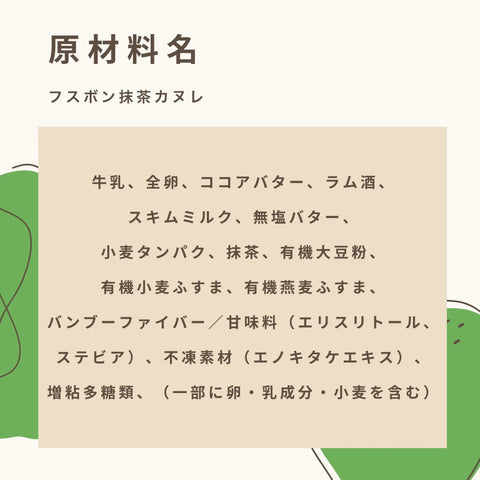 原材料名

フスボン抹茶カヌレ

牛乳、全卵、ココアバター、ラム酒、スキムミルク、無塩バター、小麦タンパク、抹茶、有機大豆粉、有機小麦ふすま、有機燕麦ふすま、バンブーファイバー／甘味料（エリスリトール、ステビア）、不凍素材（エノキタケエキス）、増粘多糖類、（一部に卵・乳成分・小麦を含む）